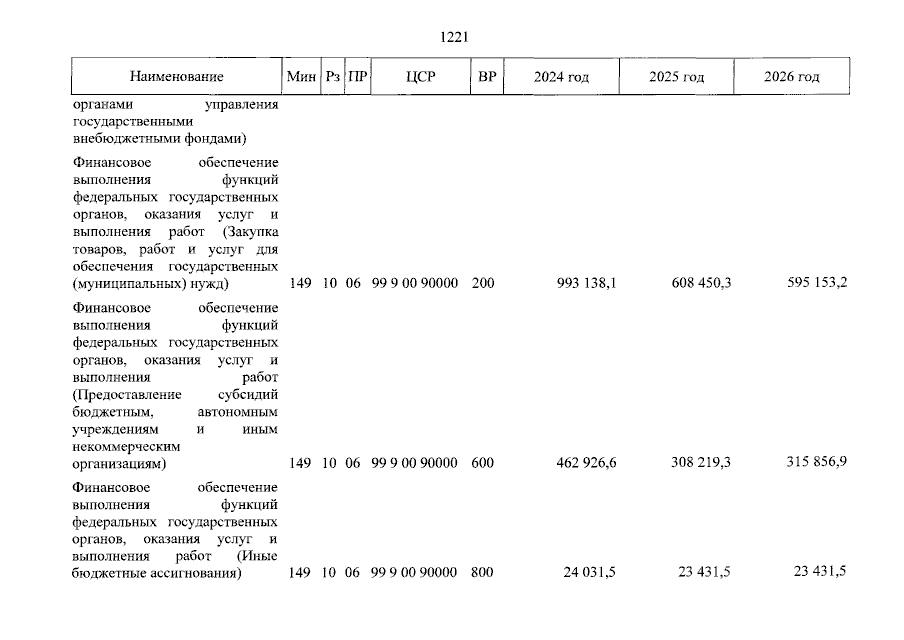 1221

| Наименование | Мин | Рз | ПР | ЦСР | ВР | 2024 год | 2025 год | 2026 год |
|---|---|---|---|---|---|---|---|---|
| органами управления государственными внебюджетными фондами) | | | | | | | | |
| Финансовое обеспечение выполнения функций федеральных государственных органов, оказания услуг и выполнения работ (Закупка товаров, работ и услуг для обеспечения государственных (муниципальных) нужд) | 149 | 10 | 06 | 99 9 00 90000 | 200 | 993 138,1 | 608 450,3 | 595 153,2 |
| Финансовое обеспечение выполнения функций федеральных государственных органов, оказания услуг и выполнения работ (Предоставление субсидий бюджетным, автономным учреждениям и иным некоммерческим организациям) | 149 | 10 | 06 | 99 9 00 90000 | 600 | 462 926,6 | 308 219,3 | 315 856,9 |
| Финансовое обеспечение выполнения функций федеральных государственных органов, оказания услуг и выполнения работ (Иные бюджетные ассигнования) | 149 | 10 | 06 | 99 9 00 90000 | 800 | 24 031,5 | 23 431,5 | 23 431,5 |